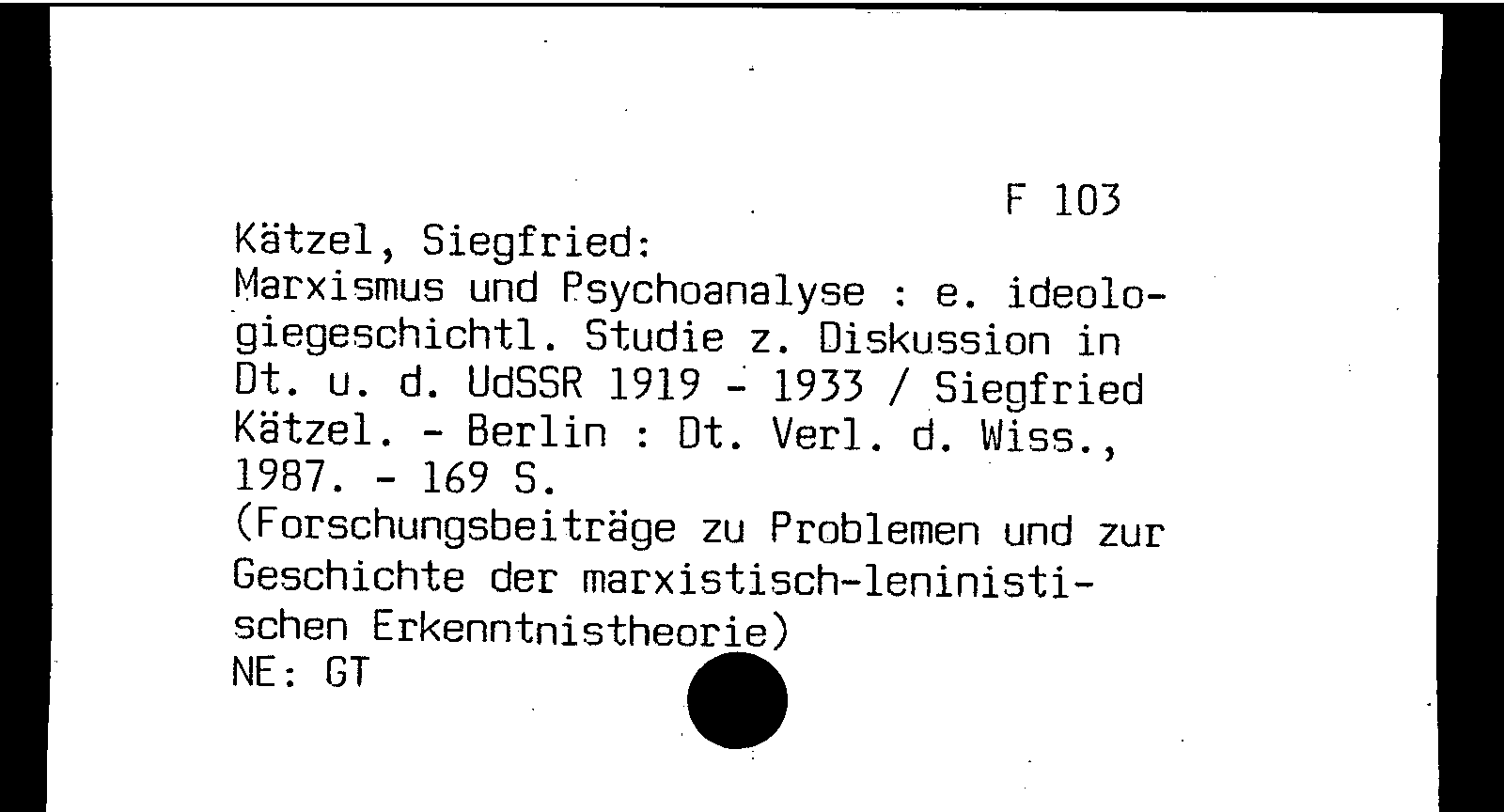 F 103

Kätzel, Siegfried:
Marxismus und Psychoanalyse : e. ideologiegeschichtl. Studie z. Diskussion in Dt. u. d. UdSSR 1919 - 1933 / Siegfried Kätzel. - Berlin : Dt. Verl. d. Wiss., 1987. - 169 S.
(Forschungsbeiträge zu Problemen und zur Geschichte der marxistisch-leninistischen Erkenntnistheorie)
NE: GT